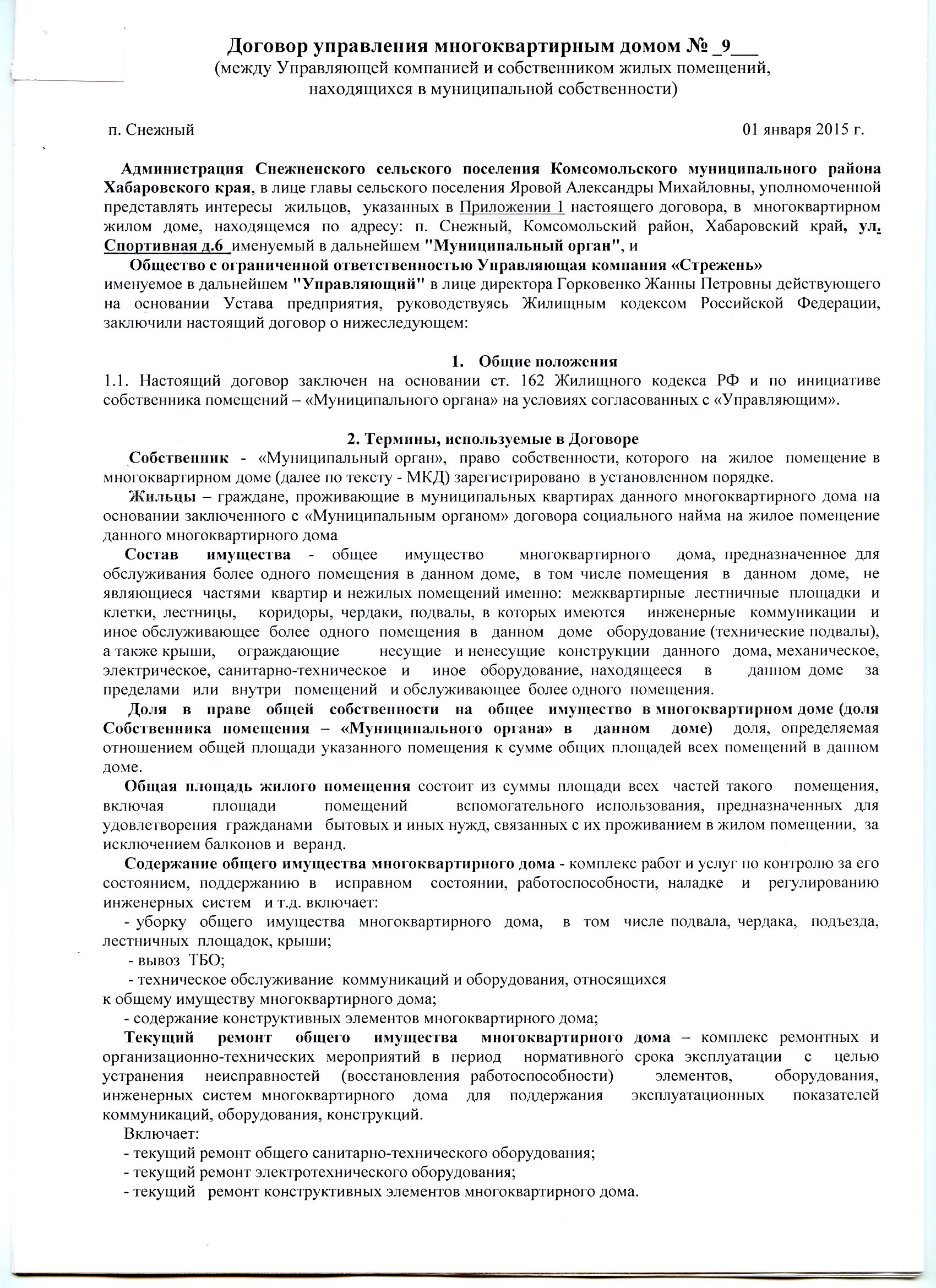 Договор управления многоквартирным домом № _9___
(между Управляющей компанией и собственником жилых помещений, находящихся в муниципальной собственности)

п. Снежный 01 января 2015 г.

Администрация Снежненского сельского поселения Комсомольского муниципального района Хабаровского края, в лице главы сельского поселения Яровой Александры Михайловны, уполномоченной представлять интересы жильцов, указанных в Приложении 1 настоящего договора, в многоквартирном жилом доме, находящемся по адресу: п. Снежный, Комсомольский район, Хабаровский край, ул. Спортивная д.6 именуемый в дальнейшем "Муниципальный орган", и

Общество с ограниченной ответственностью Управляющая компания «Стрежень» именуемое в дальнейшем "Управляющий" в лице директора Горковенко Жанны Петровны действующего на основании Устава предприятия, руководствуясь Жилищным кодексом Российской Федерации, заключили настоящий договор о нижеследующем:

1. Общие положения
1.1. Настоящий договор заключен на основании ст. 162 Жилищного кодекса РФ и по инициативе собственника помещений – «Муниципального органа» на условиях согласованных с «Управляющим».

2. Термины, используемые в Договоре
Собственник - «Муниципальный орган», право собственности, которого на жилое помещение в многоквартирном доме (далее по тексту - МКД) зарегистрировано в установленном порядке.

Жильцы – граждане, проживающие в муниципальных квартирах данного многоквартирного дома на основании заключенного с «Муниципальным органом» договора социального найма на жилое помещение данного многоквартирного дома

Состав имущества - общее имущество многоквартирного дома, предназначенное для обслуживания более одного помещения в данном доме, в том числе помещения в данном доме, не являющиеся частями квартир и нежилых помещений именно: межквартирные лестничные площадки и клетки, лестницы, коридоры, чердаки, подвалы, в которых имеются инженерные коммуникации и иное обслуживающее более одного помещения в данном доме оборудование (технические подвалы), а также крыши, ограждающие несущие и ненесущие конструкции данного дома, механическое, электрическое, санитарно-техническое и иное оборудование, находящееся в данном доме за пределами или внутри помещений и обслуживающее более одного помещения.

Доля в праве общей собственности на общее имущество в многоквартирном доме (доля Собственника помещения – «Муниципального органа» в данном доме) доля, определяемая отношением общей площади указанного помещения к сумме общих площадей всех помещений в данном доме.

Общая площадь жилого помещения состоит из суммы площади всех частей такого помещения, включая площади помещений вспомогательного использования, предназначенных для удовлетворения гражданами бытовых и иных нужд, связанных с их проживанием в жилом помещении, за исключением балконов и веранд.

Содержание общего имущества многоквартирного дома - комплекс работ и услуг по контролю за его состоянием, поддержанию в исправном состоянии, работоспособности, наладке и регулированию инженерных систем и т.д. включает:
- уборку общего имущества многоквартирного дома, в том числе подвала, чердака, подъезда, лестничных площадок, крыши;
- вывоз ТБО;
- техническое обслуживание коммуникаций и оборудования, относящихся к общему имуществу многоквартирного дома;
- содержание конструктивных элементов многоквартирного дома;

Текущий ремонт общего имущества многоквартирного дома – комплекс ремонтных и организационно-технических мероприятий в период нормативного срока эксплуатации с целью устранения неисправностей (восстановления работоспособности) элементов, оборудования, инженерных систем многоквартирного дома для поддержания эксплуатационных показателей коммуникаций, оборудования, конструкций.
Включает:
- текущий ремонт общего санитарно-технического оборудования;
- текущий ремонт электротехнического оборудования;
- текущий ремонт конструктивных элементов многоквартирного дома.